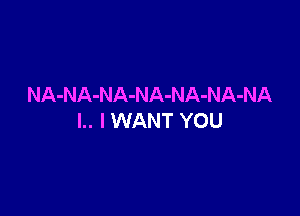 NA-NA-NA-NA-NA-NA-NA
I.. I WANT YOU